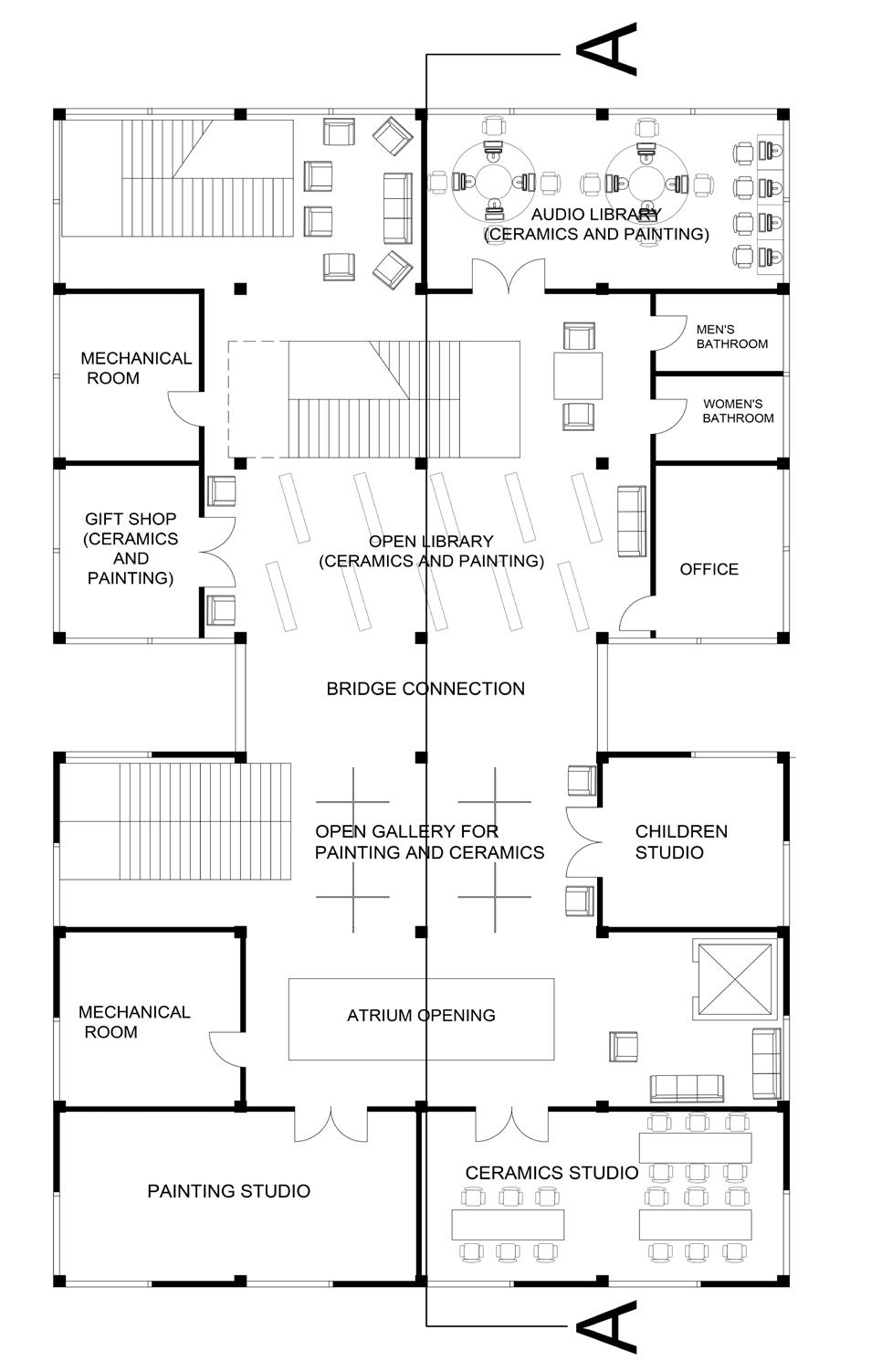 A

AUDIO LIBRARY
(CERAMICS AND PAINTING)

MECHANICAL ROOM

MEN'S BATHROOM

WOMEN'S BATHROOM

GIFT SHOP (CERAMICS AND PAINTING)

OPEN LIBRARY
(CERAMICS AND PAINTING)

OFFICE

BRIDGE CONNECTION

OPEN GALLERY FOR PAINTING AND CERAMICS

CHILDREN STUDIO

MECHANICAL ROOM

ATRIUM OPENING

PAINTING STUDIO

CERAMICS STUDIO

A